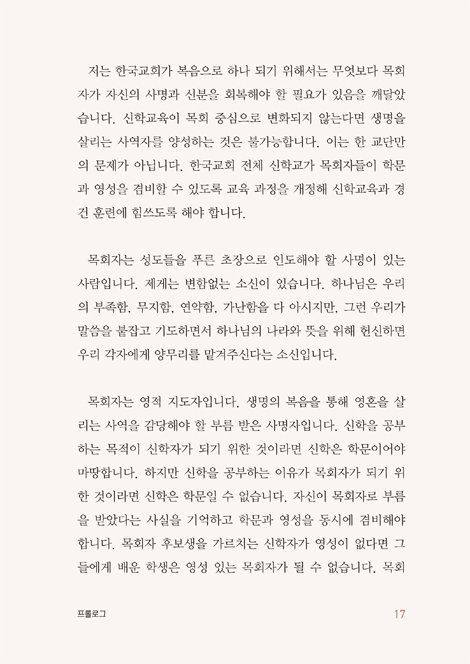 저는 한국교회가 복음으로 하나 되기 위해서는 무엇보다 목회자가 자신의 사명과 신분을 회복해야 할 필요가 있음을 깨달았습니다. 신학교육이 목회 중심으로 변화되지 않는다면 생명을 살리는 사역자를 양성하는 것은 불가능합니다. 이는 한 교단만의 문제가 아닙니다. 한국교회 전체 신학교가 목회자들이 학문과 영성을 겸비할 수 있도록 교육 과정을 개정해 신학교육과 경건 훈련에 힘쓰도록 해야 합니다.

목회자는 성도들을 푸른 초장으로 인도해야 할 사명이 있는 사람입니다. 제게는 변함없는 소신이 있습니다. 하나님은 우리의 부족함, 무지함, 연약함, 가난함을 다 아시지만, 그런 우리가 말씀을 붙잡고 기도하면서 하나님의 나라와 뜻을 위해 헌신하면 우리 각자에게 양무리를 맡겨주신다는 소신입니다.

목회자는 영적 지도자입니다. 생명의 복음을 통해 영혼을 살리는 사역을 감당해야 할 부름 받은 사명자입니다. 신학을 공부하는 목적이 신학자가 되기 위한 것이라면 신학은 학문이어야 마땅합니다. 하지만 신학을 공부하는 이유가 목회자가 되기 위한 것이라면 신학은 학문일 수 없습니다. 자신이 목회자로 부름을 받았다는 사실을 기억하고 학문과 영성을 동시에 겸비해야 합니다. 목회자 후보생을 가르치는 신학자가 영성이 없다면 그들에게 배운 학생은 영성 있는 목회자가 될 수 없습니다. 목회

프롤로그 17